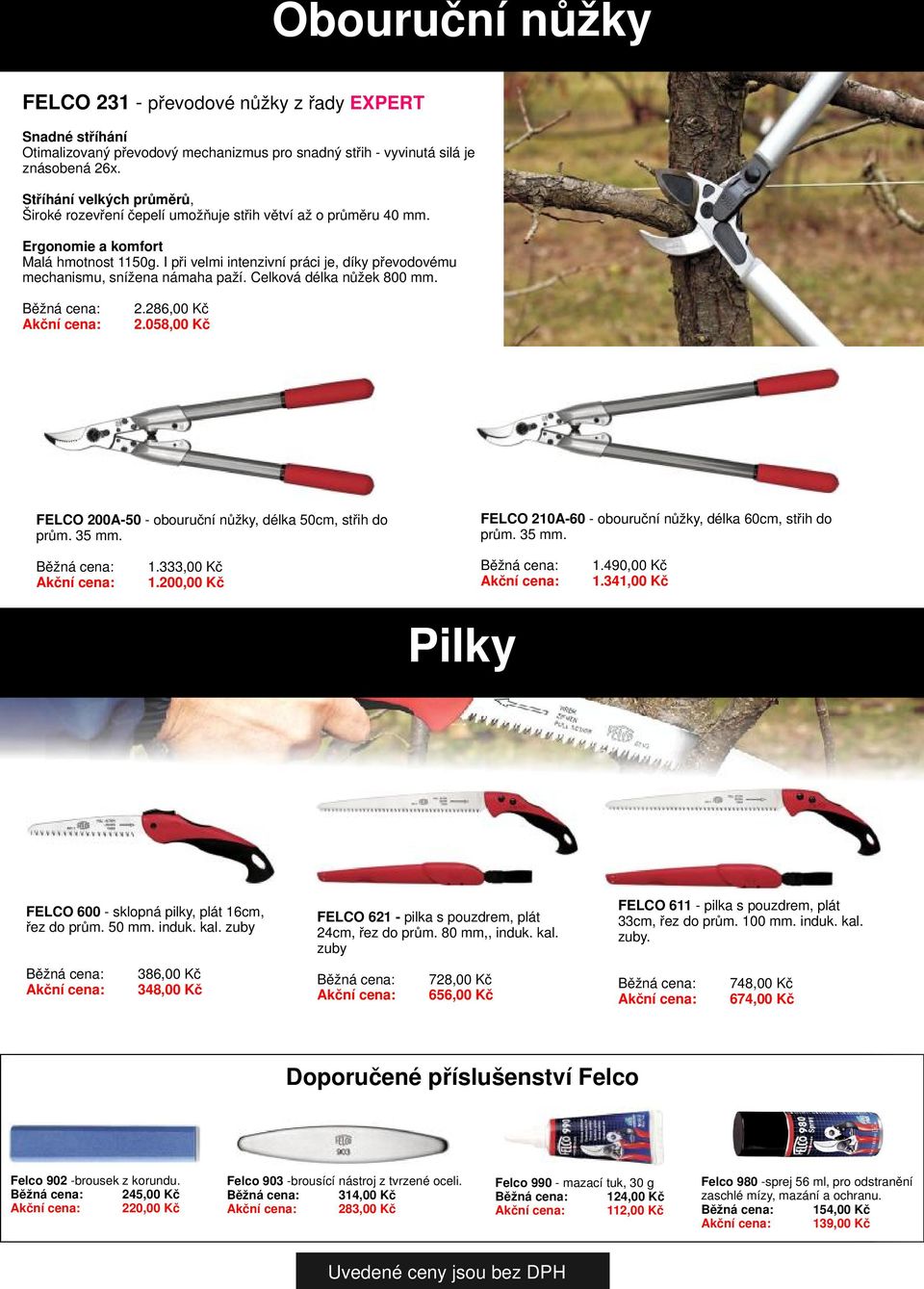 Obouruční nůžky

FELCO 231 - převodové nůžky z řady EXPERT

Snadné stříhání
Otimalizovaný převodový mechanizmus pro snadný střih - vyvinutá silá je znásobená 26x.

Stříhání velkých průměrů,
Široké rozevření čepelí umožňuje střih větví až o průměru 40 mm.

Ergonomie a komfort
Malá hmotnost 1150g. I při velmi intenzivní práci je, díky převodovému mechanismu, snížena námaha paží. Celková délka nůžek 800 mm.

Běžná cena: 2.286,00 Kč
Akční cena: 2.058,00 Kč

FELCO 200A-50 - obouruční nůžky, délka 50cm, střih do prům. 35 mm.

Běžná cena: 1.333,00 Kč
Akční cena: 1.200,00 Kč

FELCO 210A-60 - obouruční nůžky, délka 60cm, střih do prům. 35 mm.

Běžná cena: 1.490,00 Kč
Akční cena: 1.341,00 Kč

Pilky

FELCO 600 - sklopná pilky, plát 16cm, řez do prům. 50 mm. induk. kal. zuby

Běžná cena: 386,00 Kč
Akční cena: 348,00 Kč

FELCO 621 - pilka s pouzdrem, plát 24cm, řez do prům. 80 mm,, induk. kal. zuby

Běžná cena: 728,00 Kč
Akční cena: 656,00 Kč

FELCO 611 - pilka s pouzdrem, plát 33cm, řez do prům. 100 mm. induk. kal. zuby.

Běžná cena: 748,00 Kč
Akční cena: 674,00 Kč

Doporučené příslušenství Felco

Felco 902 -brousek z korundu.
Běžná cena: 245,00 Kč
Akční cena: 220,00 Kč

Felco 903 -brousící nástroj z tvrzené oceli.
Běžná cena: 314,00 Kč
Akční cena: 283,00 Kč

Felco 990 - mazací tuk, 30 g
Běžná cena: 124,00 Kč
Akční cena: 112,00 Kč

Felco 980 -sprej 56 ml, pro odstranění zaschlé mízy, mazání a ochranu.
Běžná cena: 154,00 Kč
Akční cena: 139,00 Kč

Uvedené ceny jsou bez DPH